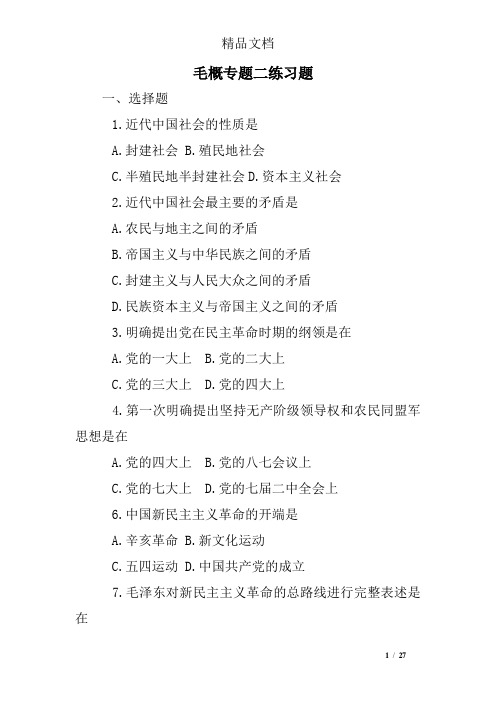 精品文档

毛概专题二练习题

一、选择题

1.近代中国社会的性质是

A.封建社会 B.殖民地社会

C.半殖民地半封建社会 D.资本主义社会

2.近代中国社会最主要的矛盾是

A.农民与地主之间的矛盾

B.帝国主义与中华民族之间的矛盾

C.封建主义与人民大众之间的矛盾

D.民族资本主义与帝国主义之间的矛盾

3.明确提出党在民主革命时期的纲领是在

A.党的一大上 B.党的二大上

C.党的三大上 D.党的四大上

4.第一次明确提出坚持无产阶级领导权和农民同盟军思想是在

A.党的四大上 B.党的八七会议上

C.党的七大上 D.党的七届二中全会上

6.中国新民主主义革命的开端是

A.辛亥革命 B.新文化运动

C.五四运动 D.中国共产党的成立

7.毛泽东对新民主主义革命的总路线进行完整表述是在

1 / 27